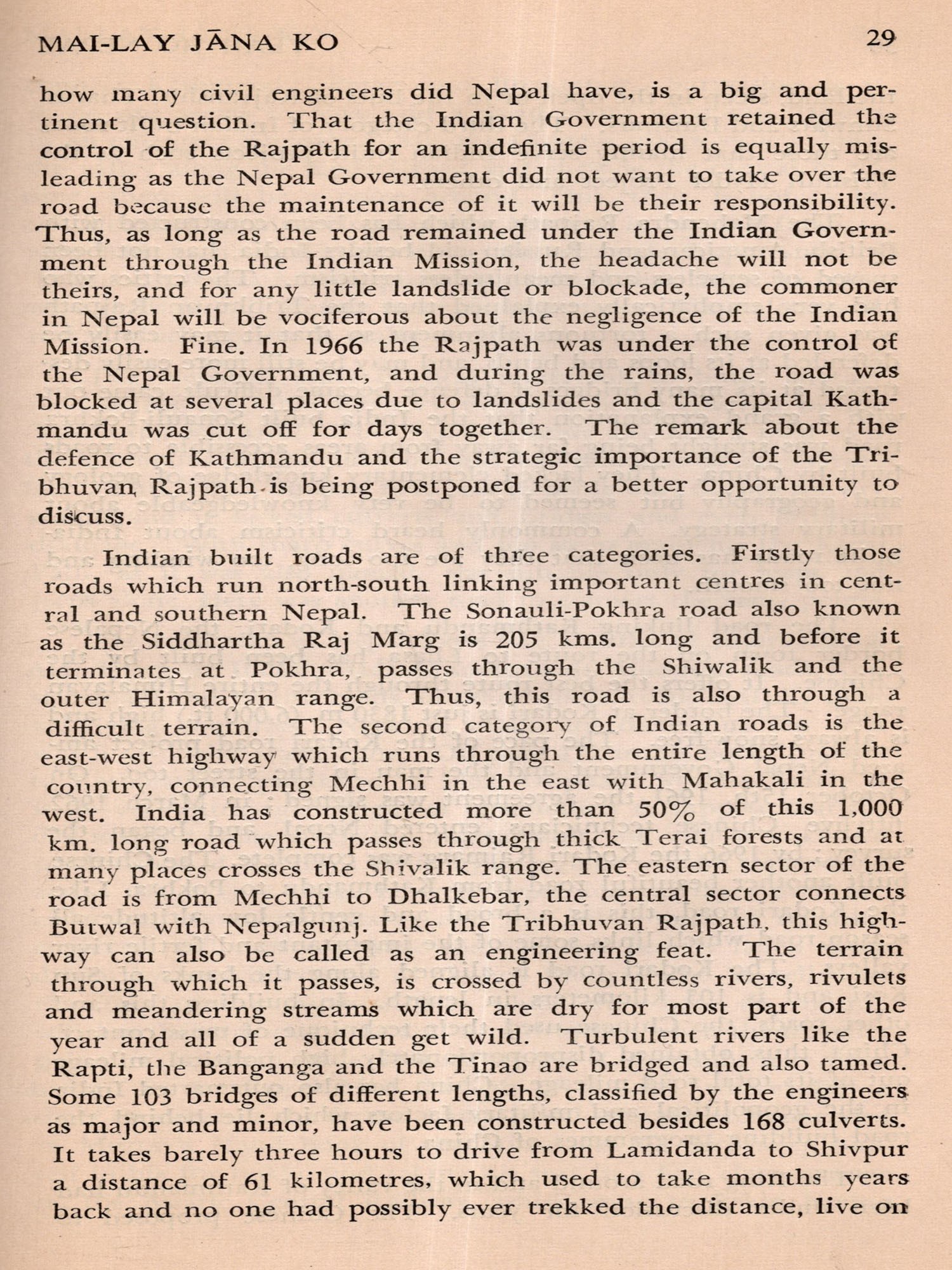 MAI-LAY JĀNA KO 29

how many civil engineers did Nepal have, is a big and pertinent question. That the Indian Government retained the control of the Rajpath for an indefinite period is equally misleading as the Nepal Government did not want to take over the road because the maintenance of it will be their responsibility. Thus, as long as the road remained under the Indian Government through the Indian Mission, the headache will not be theirs, and for any little landslide or blockade, the commoner in Nepal will be vociferous about the negligence of the Indian Mission. Fine. In 1966 the Rajpath was under the control of the Nepal Government, and during the rains, the road was blocked at several places due to landslides and the capital Kathmandu was cut off for days together. The remark about the defence of Kathmandu and the strategic importance of the Tribhuvan Rajpath is being postponed for a better opportunity to discuss.

Indian built roads are of three categories. Firstly those roads which run north-south linking important centres in central and southern Nepal. The Sonauli-Pokhra road also known as the Siddhartha Raj Marg is 205 kms. long and before it terminates at Pokhra, passes through the Shiwalik and the outer Himalayan range. Thus, this road is also through a difficult terrain. The second category of Indian roads is the east-west highway which runs through the entire length of the country, connecting Mechhi in the east with Mahakali in the west. India has constructed more than 50% of this 1,000 km. long road which passes through thick Terai forests and at many places crosses the Shivalik range. The eastern sector of the road is from Mechhi to Dhalkebar, the central sector connects Butwal with Nepalgunj. Like the Tribhuvan Rajpath, this highway can also be called as an engineering feat. The terrain through which it passes, is crossed by countless rivers, rivulets and meandering streams which are dry for most part of the year and all of a sudden get wild. Turbulent rivers like the Rapti, the Banganga and the Tinao are bridged and also tamed. Some 103 bridges of different lengths, classified by the engineers as major and minor, have been constructed besides 168 culverts. It takes barely three hours to drive from Lamidanda to Shivpur a distance of 61 kilometres, which used to take months years back and no one had possibly ever trekked the distance, live on